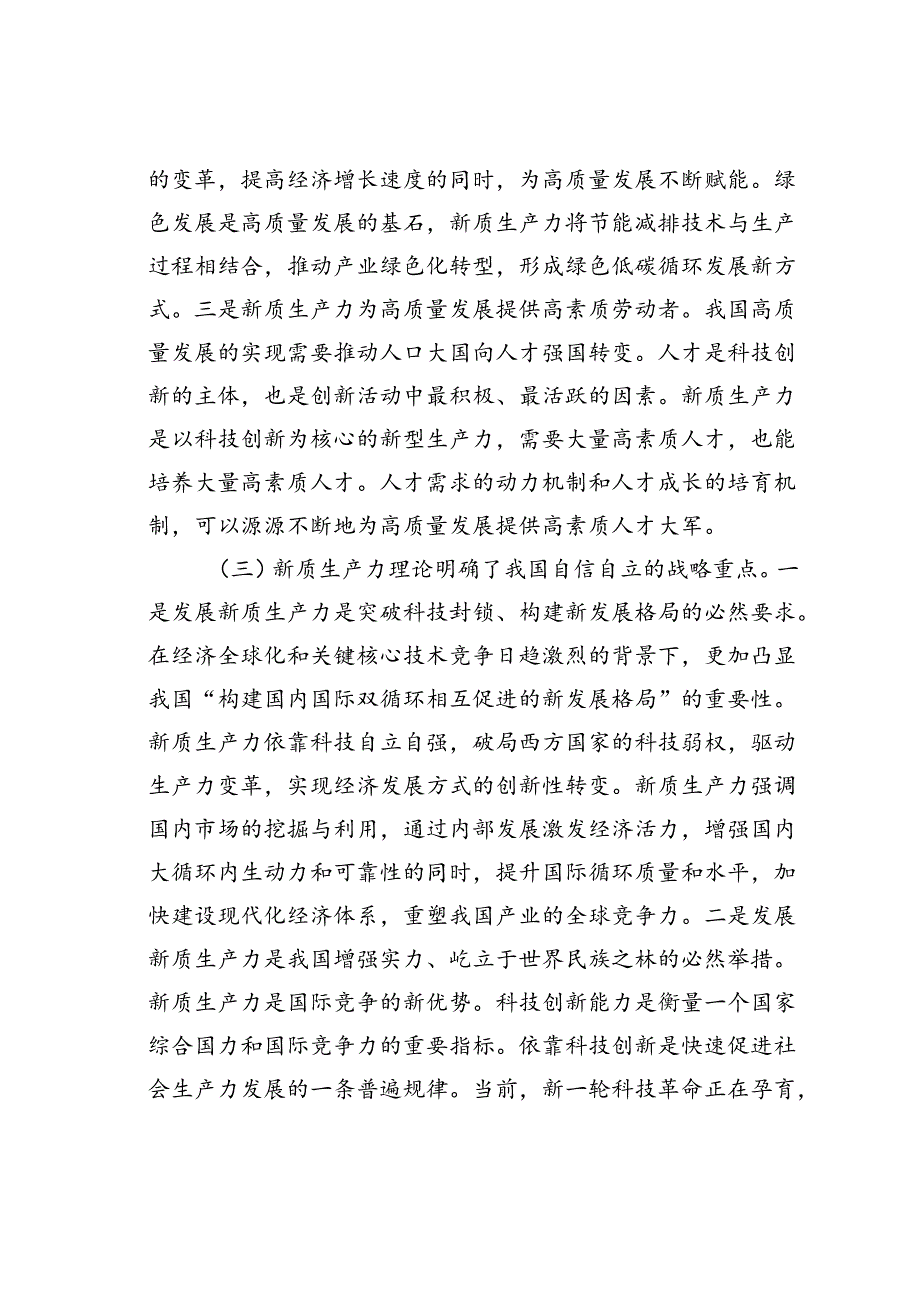 的变革，提高经济增长速度的同时，为高质量发展不断赋能。绿色发展是高质量发展的基石，新质生产力将节能减排技术与生产过程相结合，推动产业绿色化转型，形成绿色低碳循环发展新方式。三是新质生产力为高质量发展提供高素质劳动者。我国高质量发展的实现需要推动人口大国向人才强国转变。人才是科技创新的主体，也是创新活动中最积极、最活跃的因素。新质生产力是以科技创新为核心的新型生产力，需要大量高素质人才，也能培养大量高素质人才。人才需求的动力机制和人才成长的培育机制，可以源源不断地为高质量发展提供高素质人才大军。

（三）新质生产力理论明确了我国自信自立的战略重点。一是发展新质生产力是突破科技封锁、构建新发展格局的必然要求。在经济全球化和关键核心技术竞争日趋激烈的背景下，更加凸显我国“构建国内国际双循环相互促进的新发展格局”的重要性。新质生产力依靠科技自立自强，破局西方国家的科技弱权，驱动生产力变革，实现经济发展方式的创新性转变。新质生产力强调国内市场的挖掘与利用，通过内部发展激发经济活力，增强国内大循环内生动力和可靠性的同时，提升国际循环质量和水平，加快建设现代化经济体系，重塑我国产业的全球竞争力。二是发展新质生产力是我国增强实力、屹立于世界民族之林的必然举措。新质生产力是国际竞争的新优势。科技创新能力是衡量一个国家综合国力和国际竞争力的重要指标。依靠科技创新是快速促进社会生产力发展的一条普遍规律。当前，新一轮科技革命正在孕育，